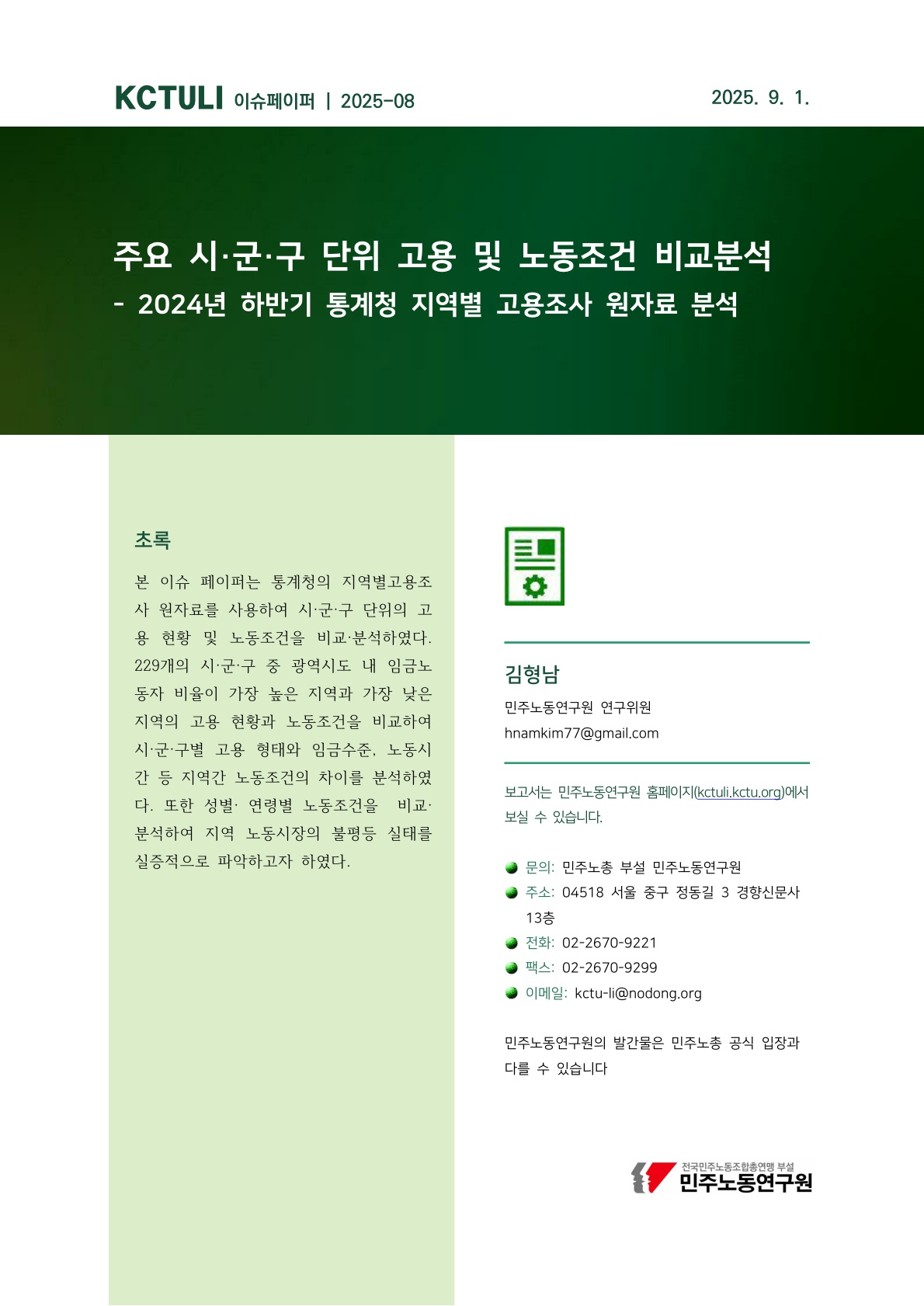 KCTULI 이슈페이퍼 | 2025-08

2025. 9. 1.

주요 시·군·구 단위 고용 및 노동조건 비교분석
- 2024년 하반기 통계청 지역별 고용조사 원자료 분석

초록

본 이슈 페이퍼는 통계청의 지역별고용조사 원자료를 사용하여 시·군·구 단위의 고용 현황 및 노동조건을 비교·분석하였다. 229개의 시·군·구 중 광역시도 내 임금노동자 비율이 가장 높은 지역과 가장 낮은 지역의 고용 현황과 노동조건을 비교하여 시·군·구별 고용 형태와 임금수준, 노동시간 등 지역간 노동조건의 차이를 분석하였다. 또한 성별· 연령별 노동조건을 비교·분석하여 지역 노동시장의 불평등 실태를 실증적으로 파악하고자 하였다.

김형남
민주노동연구원 연구위원
hnamkim77@gmail.com

보고서는 민주노동연구원 홈페이지(kctuli.kctu.org)에서 보실 수 있습니다.

문의: 민주노총 부설 민주노동연구원
주소: 04518 서울 중구 정동길 3 경향신문사 13층
전화: 02-2670-9221
팩스: 02-2670-9299
이메일: kctu-li@nodong.org

민주노동연구원의 발간물은 민주노총 공식 입장과 다를 수 있습니다

전국민주노동조합총연맹 부설
민주노동연구원